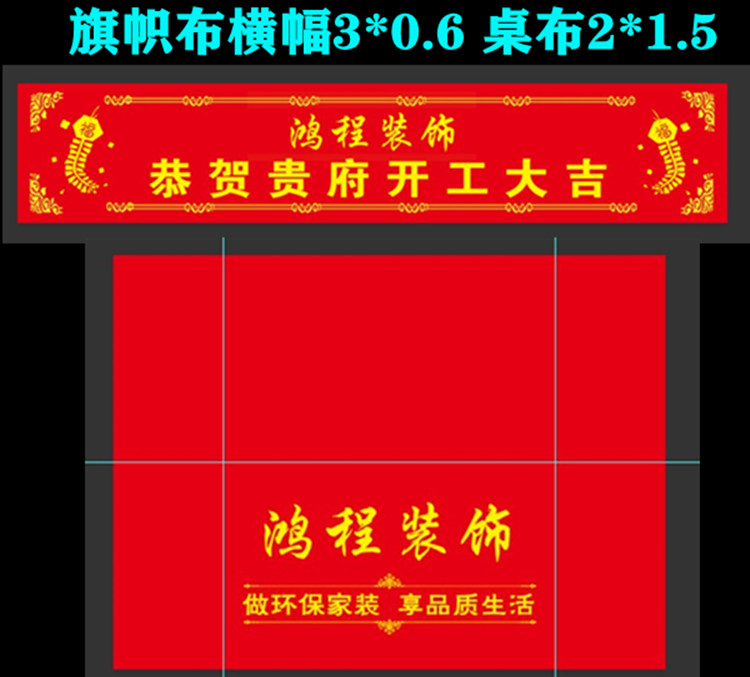 旗帜布横幅3*0.6 桌布2*1.5

鸿程装饰

恭贺贵府开工大吉

鸿程装饰

做环保家装 享品质生活